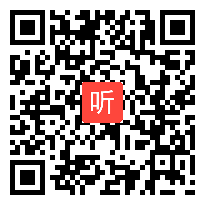 听